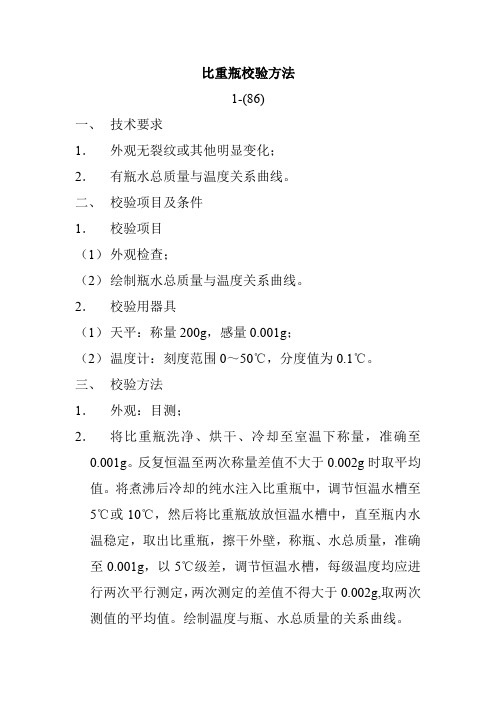 比重瓶校验方法

1-(86)

一、 技术要求

1． 外观无裂纹或其他明显变化；

2． 有瓶水总质量与温度关系曲线。

二、 校验项目及条件

1． 校验项目

（1）外观检查；

（2）绘制瓶水总质量与温度关系曲线。

2． 校验用器具

（1）天平：称量 200g，感量 0.001g；

（2）温度计：刻度范围 0～50℃，分度值为 0.1℃。

三、 校验方法

1． 外观：目测；

2． 将比重瓶洗净、烘干、冷却至室温下称量，准确至 0.001g。反复恒温至两次称量差值不大于 0.002g 时取平均值。将煮沸后冷却的纯水注入比重瓶中，调节恒温水槽至 5℃或 10℃，然后将比重瓶放恒温水槽中，直至瓶内水温稳定，取出比重瓶，擦干外壁，称瓶、水总质量，准确至 0.001g，以 5℃级差，调节恒温水槽，每级温度均应进行两次平行测定，两次测定的差值不得大于 0.002g,取两次测值的平均值。绘制温度与瓶、水总质量的关系曲线。